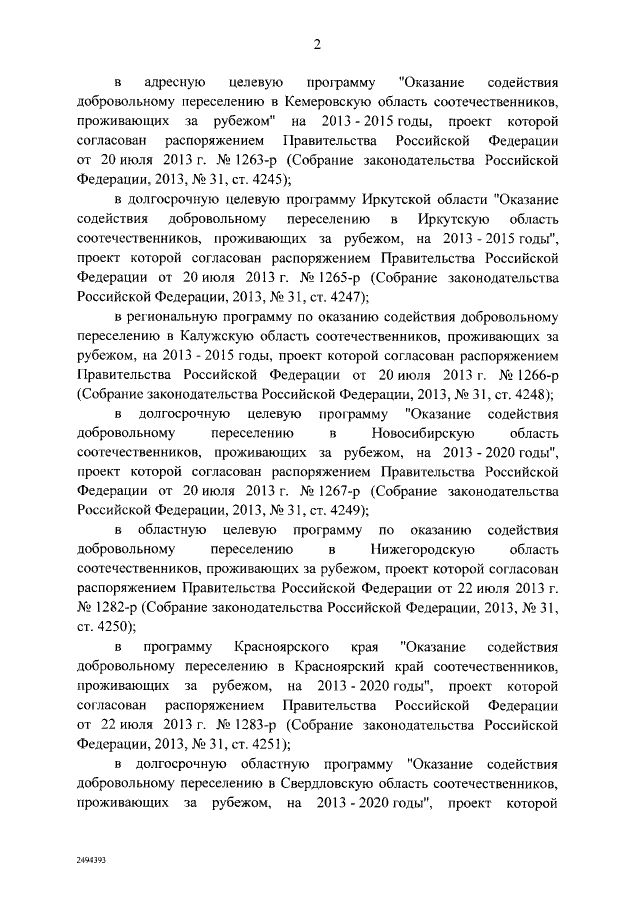 2

в адресную целевую программу "Оказание содействия добровольному переселению в Кемеровскую область соотечественников, проживающих за рубежом" на 2013 - 2015 годы, проект которой согласован распоряжением Правительства Российской Федерации от 20 июля 2013 г. № 1263-р (Собрание законодательства Российской Федерации, 2013, № 31, ст. 4245);

в долгосрочную целевую программу Иркутской области "Оказание содействия добровольному переселению в Иркутскую область соотечественников, проживающих за рубежом, на 2013 - 2015 годы", проект которой согласован распоряжением Правительства Российской Федерации от 20 июля 2013 г. № 1265-р (Собрание законодательства Российской Федерации, 2013, № 31, ст. 4247);

в региональную программу по оказанию содействия добровольному переселению в Калужскую область соотечественников, проживающих за рубежом, на 2013 - 2015 годы, проект которой согласован распоряжением Правительства Российской Федерации от 20 июля 2013 г. № 1266-р (Собрание законодательства Российской Федерации, 2013, № 31, ст. 4248);

в долгосрочную целевую программу "Оказание содействия добровольному переселению в Новосибирскую область соотечественников, проживающих за рубежом, на 2013 - 2020 годы", проект которой согласован распоряжением Правительства Российской Федерации от 20 июля 2013 г. № 1267-р (Собрание законодательства Российской Федерации, 2013, № 31, ст. 4249);

в областную целевую программу по оказанию содействия добровольному переселению в Нижегородскую область соотечественников, проживающих за рубежом, проект которой согласован распоряжением Правительства Российской Федерации от 22 июля 2013 г. № 1282-р (Собрание законодательства Российской Федерации, 2013, № 31, ст. 4250);

в программу Красноярского края "Оказание содействия добровольному переселению в Красноярский край соотечественников, проживающих за рубежом, на 2013 - 2020 годы", проект которой согласован распоряжением Правительства Российской Федерации от 22 июля 2013 г. № 1283-р (Собрание законодательства Российской Федерации, 2013, № 31, ст. 4251);

в долгосрочную областную программу "Оказание содействия добровольному переселению в Свердловскую область соотечественников, проживающих за рубежом, на 2013 - 2020 годы", проект которой

2494393